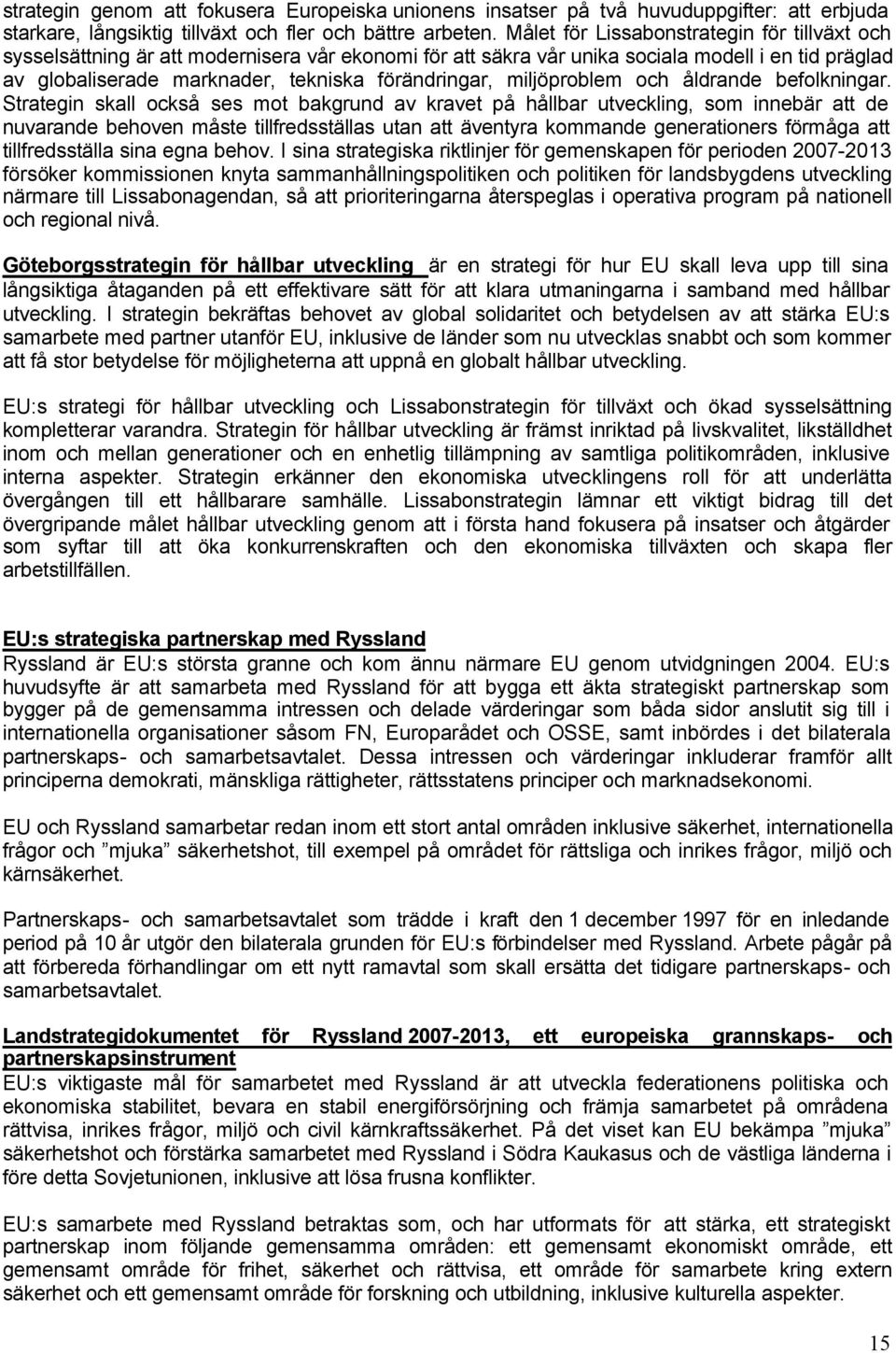 strategin genom att fokusera Europeiska unionens insatser på två huvuduppgifter: att erbjuda starkare, långsiktig tillväxt och fler och bättre arbeten. Målet för Lissabonstrategin för tillväxt och sysselsättning är att modernisera vår ekonomi för att säkra vår unika sociala modell i en tid präglad av globaliserade marknader, tekniska förändringar, miljöproblem och åldrande befolkningar. Strategin skall också ses mot bakgrund av kravet på hållbar utveckling, som innebär att de nuvarande behoven måste tillfredsställas utan att äventyra kommande generationers förmåga att tillfredsställa sina egna behov. I sina strategiska riktlinjer för gemenskapen för perioden 2007-2013 försöker kommissionen knyta sammanhållningspolitiken och politiken för landsbygdens utveckling närmare till Lissabonagendan, så att prioriteringarna återspeglas i operativa program på nationell och regional nivå.

Göteborgsstrategin för hållbar utveckling är en strategi för hur EU skall leva upp till sina långsiktiga åtaganden på ett effektivare sätt för att klara utmaningarna i samband med hållbar utveckling. I strategin bekräftas behovet av global solidaritet och betydelsen av att stärka EU:s samarbete med partner utanför EU, inklusive de länder som nu utvecklas snabbt och som kommer att få stor betydelse för möjligheterna att uppnå en globalt hållbar utveckling.

EU:s strategi för hållbar utveckling och Lissabonstrategin för tillväxt och ökad sysselsättning kompletterar varandra. Strategin för hållbar utveckling är främst inriktad på livskvalitet, likställdhet inom och mellan generationer och en enhetlig tillämpning av samtliga politikområden, inklusive interna aspekter. Strategin erkänner den ekonomiska utvecklingens roll för att underlätta övergången till ett hållbarare samhälle. Lissabonstrategin lämnar ett viktigt bidrag till det övergripande målet hållbar utveckling genom att i första hand fokusera på insatser och åtgärder som syftar till att öka konkurrenskraften och den ekonomiska tillväxten och skapa fler arbetstillfällen.

EU:s strategiska partnerskap med Ryssland
Ryssland är EU:s största granne och kom ännu närmare EU genom utvidgningen 2004. EU:s huvudsyfte är att samarbeta med Ryssland för att bygga ett äkta strategiskt partnerskap som bygger på de gemensamma intressen och delade värderingar som båda sidor anslutit sig till i internationella organisationer såsom FN, Europarådet och OSSE, samt inbördes i det bilaterala partnerskaps- och samarbetsavtalet. Dessa intressen och värderingar inkluderar framför allt principerna demokrati, mänskliga rättigheter, rättsstatens principer och marknadsekonomi.

EU och Ryssland samarbetar redan inom ett stort antal områden inklusive säkerhet, internationella frågor och ”mjuka” säkerhetshot, till exempel på området för rättsliga och inrikes frågor, miljö och kärnsäkerhet.

Partnerskaps- och samarbetsavtalet som trädde i kraft den 1 december 1997 för en inledande period på 10 år utgör den bilaterala grunden för EU:s förbindelser med Ryssland. Arbete pågår på att förbereda förhandlingar om ett nytt ramavtal som skall ersätta det tidigare partnerskaps- och samarbetsavtalet.

Landstrategidokumentet för Ryssland 2007-2013, ett europeiska grannskaps- och partnerskapsinstrument
EU:s viktigaste mål för samarbetet med Ryssland är att utveckla federationens politiska och ekonomiska stabilitet, bevara en stabil energiförsörjning och främja samarbetet på områdena rättvisa, inrikes frågor, miljö och civil kärnkraftssäkerhet. På det viset kan EU bekämpa ”mjuka” säkerhetshot och förstärka samarbetet med Ryssland i Södra Kaukasus och de västliga länderna i före detta Sovjetunionen, inklusive att lösa frusna konflikter.

EU:s samarbete med Ryssland betraktas som, och har utformats för att stärka, ett strategiskt partnerskap inom följande gemensamma områden: ett gemensamt ekonomiskt område, ett gemensamt område för frihet, säkerhet och rättvisa, ett område för samarbete kring extern säkerhet och ett gemensamt område för forskning och utbildning, inklusive kulturella aspekter.

15